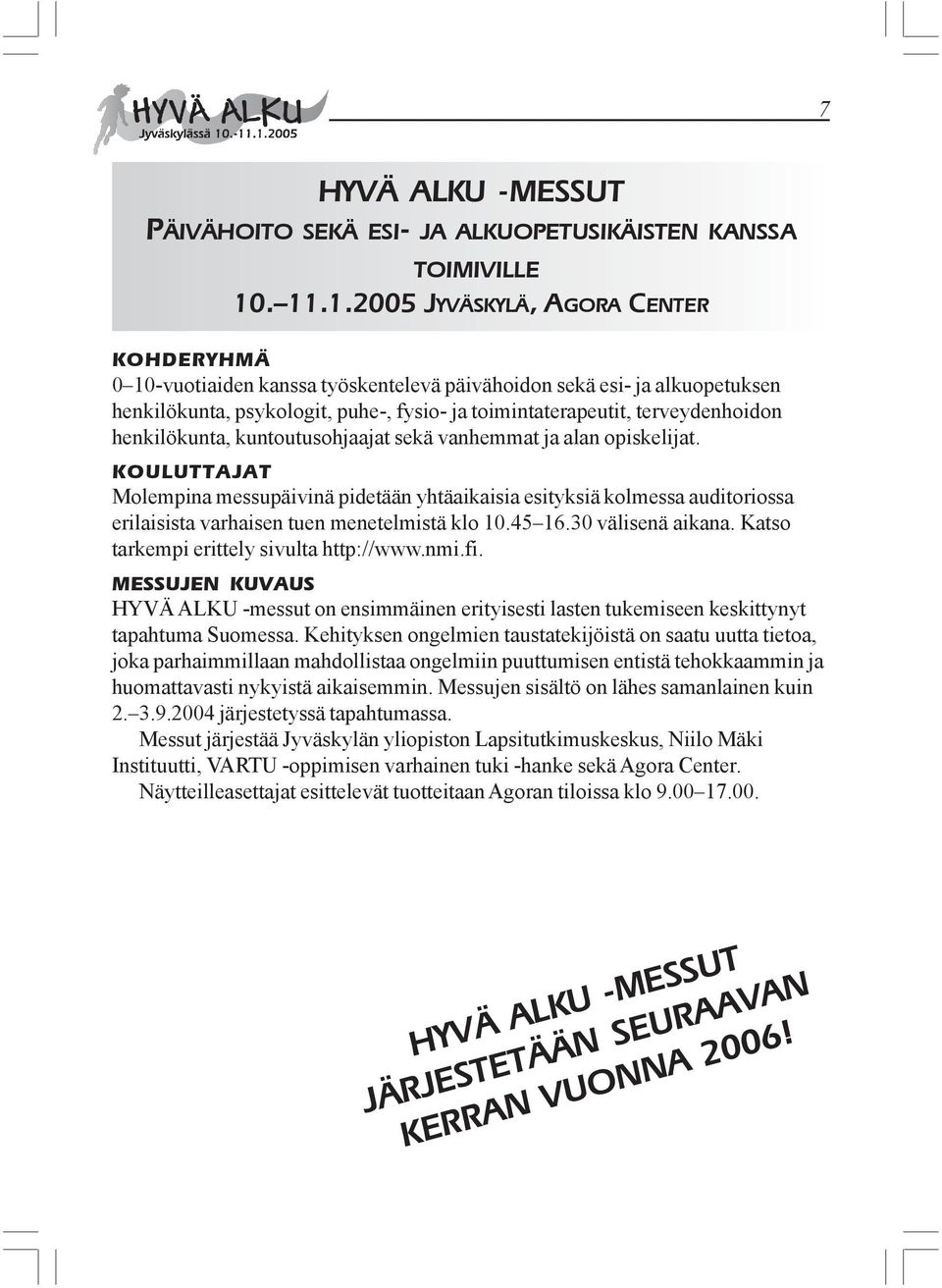 HYVÄ ALKU
Jyväskylässä 10.-11.1.2005

7

HYVÄ ALKU -MESSUT
PÄIVÄHOITO SEKÄ ESI- JA ALKUOPETUSIKÄISTEN KANSSA TOIMIVILLE
10.–11.1.2005 JYVÄSKYLÄ, AGORA CENTER

KOHDERYHMÄ
0–10-vuotiaiden kanssa työskentelevä päivähoidon sekä esi- ja alkuopetuksen henkilökunta, psykologit, puhe-, fysio- ja toimintaterapeutit, terveydenhoidon henkilökunta, kuntoutusohjaajat sekä vanhemmat ja alan opiskelijat.

KOULUTTAJAT
Molempina messupäivinä pidetään yhtäaikaisia esityksiä kolmessa auditoriossa erilaisista varhaisen tuen menetelmistä klo 10.45–16.30 välisenä aikana. Katso tarkempi erittely sivulta http://www.nmi.fi.

MESSUJEN KUVAUS
HYVÄ ALKU -messut on ensimmäinen erityisesti lasten tukemiseen keskittynyt tapahtuma Suomessa. Kehityksen ongelmien taustatekijöistä on saatu uutta tietoa, joka parhaimmillaan mahdollistaa ongelmiin puuttumisen entistä tehokkaammin ja huomattavasti nykyistä aikaisemmin. Messujen sisältö on lähes samanlainen kuin 2.–3.9.2004 järjestetyssä tapahtumassa.

Messut järjestää Jyväskylän yliopiston Lapsitutkimuskeskus, Niilo Mäki Instituutti, VARTU -oppimisen varhainen tuki -hanke sekä Agora Center.

Näytteilleasettajat esittelevät tuotteitaan Agoran tiloissa klo 9.00–17.00.

HYVÄ ALKU -MESSUT
JÄRJESTETÄÄN SEURAAVAN
KERRAN VUONNA 2006!